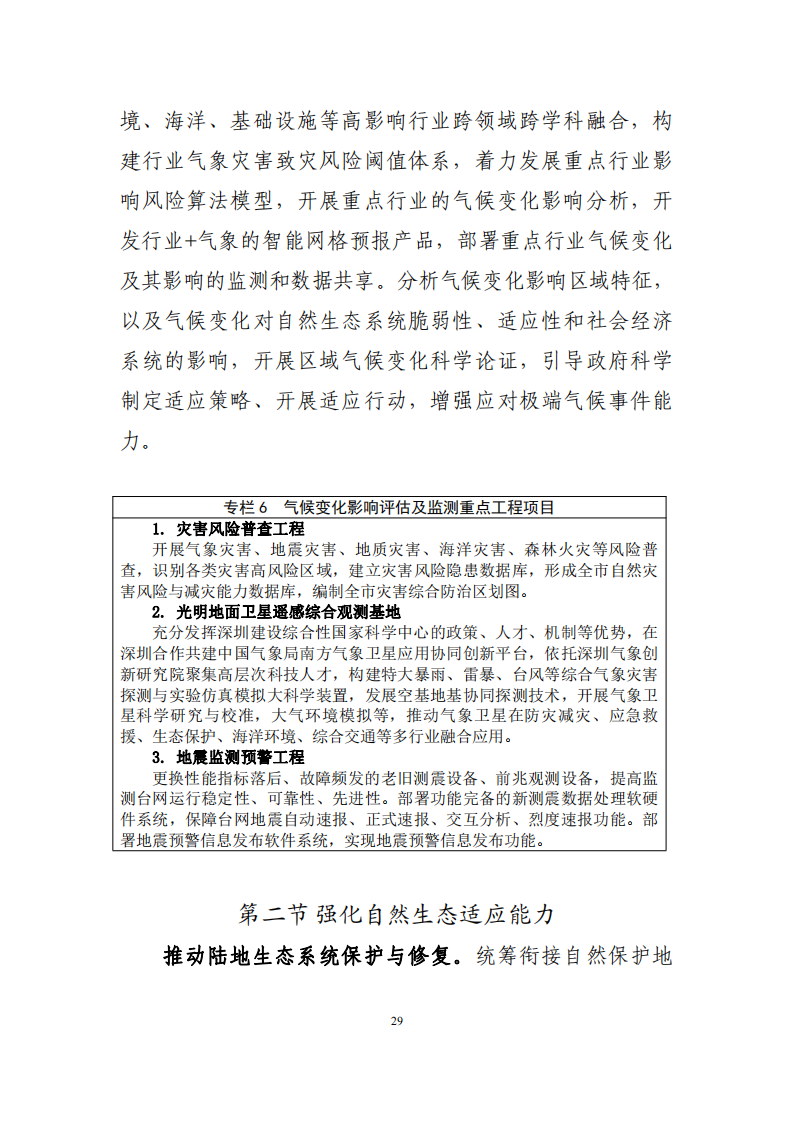 境、海洋、基础设施等高影响行业跨领域跨学科融合，构建行业气象灾害致灾风险阈值体系，着力发展重点行业影响风险算法模型，开展重点行业的气候变化影响分析，开发行业+气象的智能网格预报产品，部署重点行业气候变化及其影响的监测和数据共享。分析气候变化影响区域特征，以及气候变化对自然生态系统脆弱性、适应性和社会经济系统的影响，开展区域气候变化科学论证，引导政府科学制定适应策略、开展适应行动，增强应对极端气候事件能力。

专栏6 气候变化影响评估及监测重点工程项目

1. 灾害风险普查工程

开展气象灾害、地震灾害、地质灾害、海洋灾害、森林火灾等风险普查，识别各类灾害高风险区域，建立灾害风险隐患数据库，形成全市自然灾害风险与减灾能力数据库，编制全市灾害综合防治区划图。

2. 光明地面卫星遥感综合观测基地

充分发挥深圳建设综合性国家科学中心的政策、人才、机制等优势，在深圳合作共建中国气象局南方气象卫星应用协同创新平台，依托深圳气象创新研究院聚集高层次科技人才，构建特大暴雨、雷暴、台风等综合气象灾害探测与实验仿真模拟大科学装置，发展空基地基协同探测技术，开展气象卫星科学研究与校准，大气环境模拟等，推动气象卫星在防灾减灾、应急救援、生态保护、海洋环境、综合交通等多行业融合应用。

3. 地震监测预警工程

更换性能指标落后、故障频发的老旧测震设备、前兆观测设备，提高监测台网运行稳定性、可靠性、先进性。部署功能完备的新测震数据处理软硬件系统，保障台网地震自动速报、正式速报、交互分析、烈度速报功能。部署地震预警信息发布软件系统，实现地震预警信息发布功能。

第二节 强化自然生态适应能力

推动陆地生态系统保护与修复。统筹衔接自然保护地

29